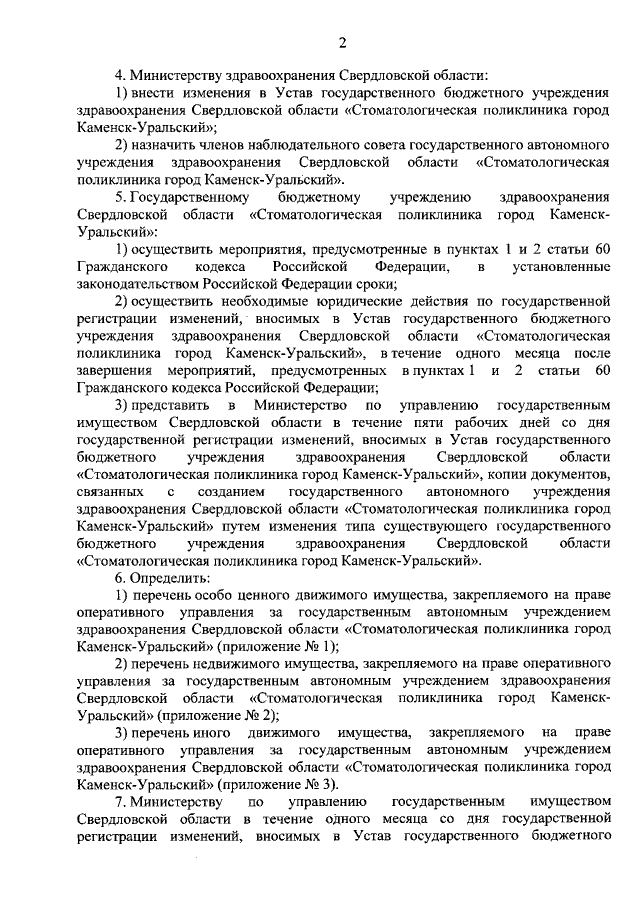 2

4. Министерству здравоохранения Свердловской области:

1) внести изменения в Устав государственного бюджетного учреждения здравоохранения Свердловской области «Стоматологическая поликлиника город Каменск-Уральский»;

2) назначить членов наблюдательного совета государственного автономного учреждения здравоохранения Свердловской области «Стоматологическая поликлиника город Каменск-Уральский».

5. Государственному бюджетному учреждению здравоохранения Свердловской области «Стоматологическая поликлиника город Каменск-Уральский»:

1) осуществить мероприятия, предусмотренные в пунктах 1 и 2 статьи 60 Гражданского кодекса Российской Федерации, в установленные законодательством Российской Федерации сроки;

2) осуществить необходимые юридические действия по государственной регистрации изменений, вносимых в Устав государственного бюджетного учреждения здравоохранения Свердловской области «Стоматологическая поликлиника город Каменск-Уральский», в течение одного месяца после завершения мероприятий, предусмотренных в пунктах 1 и 2 статьи 60 Гражданского кодекса Российской Федерации;

3) представить в Министерство по управлению государственным имуществом Свердловской области в течение пяти рабочих дней со дня государственной регистрации изменений, вносимых в Устав государственного бюджетного учреждения здравоохранения Свердловской области «Стоматологическая поликлиника город Каменск-Уральский», копии документов, связанных с созданием государственного автономного учреждения здравоохранения Свердловской области «Стоматологическая поликлиника город Каменск-Уральский» путем изменения типа существующего государственного бюджетного учреждения здравоохранения Свердловской области «Стоматологическая поликлиника город Каменск-Уральский».

6. Определить:

1) перечень особо ценного движимого имущества, закрепляемого на праве оперативного управления за государственным автономным учреждением здравоохранения Свердловской области «Стоматологическая поликлиника город Каменск-Уральский» (приложение № 1);

2) перечень недвижимого имущества, закрепляемого на праве оперативного управления за государственным автономным учреждением здравоохранения Свердловской области «Стоматологическая поликлиника город Каменск-Уральский» (приложение № 2);

3) перечень иного движимого имущества, закрепляемого на праве оперативного управления за государственным автономным учреждением здравоохранения Свердловской области «Стоматологическая поликлиника город Каменск-Уральский» (приложение № 3).

7. Министерству по управлению государственным имуществом Свердловской области в течение одного месяца со дня государственной регистрации изменений, вносимых в Устав государственного бюджетного